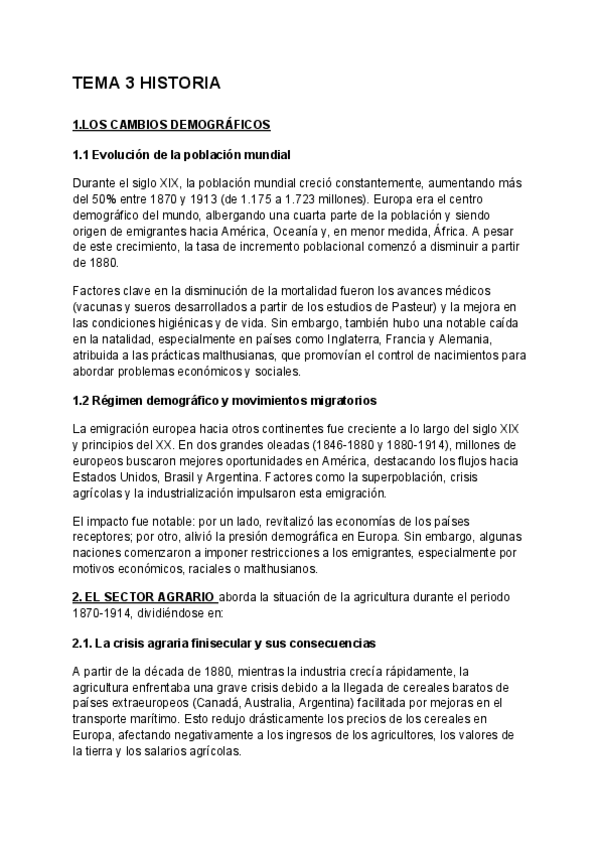 TEMA 3 HISTORIA

1.LOS CAMBIOS DEMOGRÁFICOS

1.1 Evolución de la población mundial

Durante el siglo XIX, la población mundial creció constantemente, aumentando más del 50% entre 1870 y 1913 (de 1.175 a 1.723 millones). Europa era el centro demográfico del mundo, albergando una cuarta parte de la población y siendo origen de emigrantes hacia América, Oceanía y, en menor medida, África. A pesar de este crecimiento, la tasa de incremento poblacional comenzó a disminuir a partir de 1880.

Factores clave en la disminución de la mortalidad fueron los avances médicos (vacunas y sueros desarrollados a partir de los estudios de Pasteur) y la mejora en las condiciones higiénicas y de vida. Sin embargo, también hubo una notable caída en la natalidad, especialmente en países como Inglaterra, Francia y Alemania, atribuida a las prácticas malthusianas, que promovían el control de nacimientos para abordar problemas económicos y sociales.

1.2 Régimen demográfico y movimientos migratorios

La emigración europea hacia otros continentes fue creciente a lo largo del siglo XIX y principios del XX. En dos grandes oleadas (1846-1880 y 1880-1914), millones de europeos buscaron mejores oportunidades en América, destacando los flujos hacia Estados Unidos, Brasil y Argentina. Factores como la superpoblación, crisis agrícolas y la industrialización impulsaron esta emigración.

El impacto fue notable: por un lado, revitalizó las economías de los países receptores; por otro, alivió la presión demográfica en Europa. Sin embargo, algunas naciones comenzaron a imponer restricciones a los emigrantes, especialmente por motivos económicos, raciales o malthusianos.

2. EL SECTOR AGRARIO aborda la situación de la agricultura durante el periodo 1870-1914, dividiéndose en:

2.1. La crisis agraria finisecular y sus consecuencias

A partir de la década de 1880, mientras la industria crecía rápidamente, la agricultura enfrentaba una grave crisis debido a la llegada de cereales baratos de países extraeuropeos (Canadá, Australia, Argentina) facilitada por mejoras en el transporte marítimo. Esto redujo drásticamente los precios de los cereales en Europa, afectando negativamente a los ingresos de los agricultores, los valores de la tierra y los salarios agrícolas.